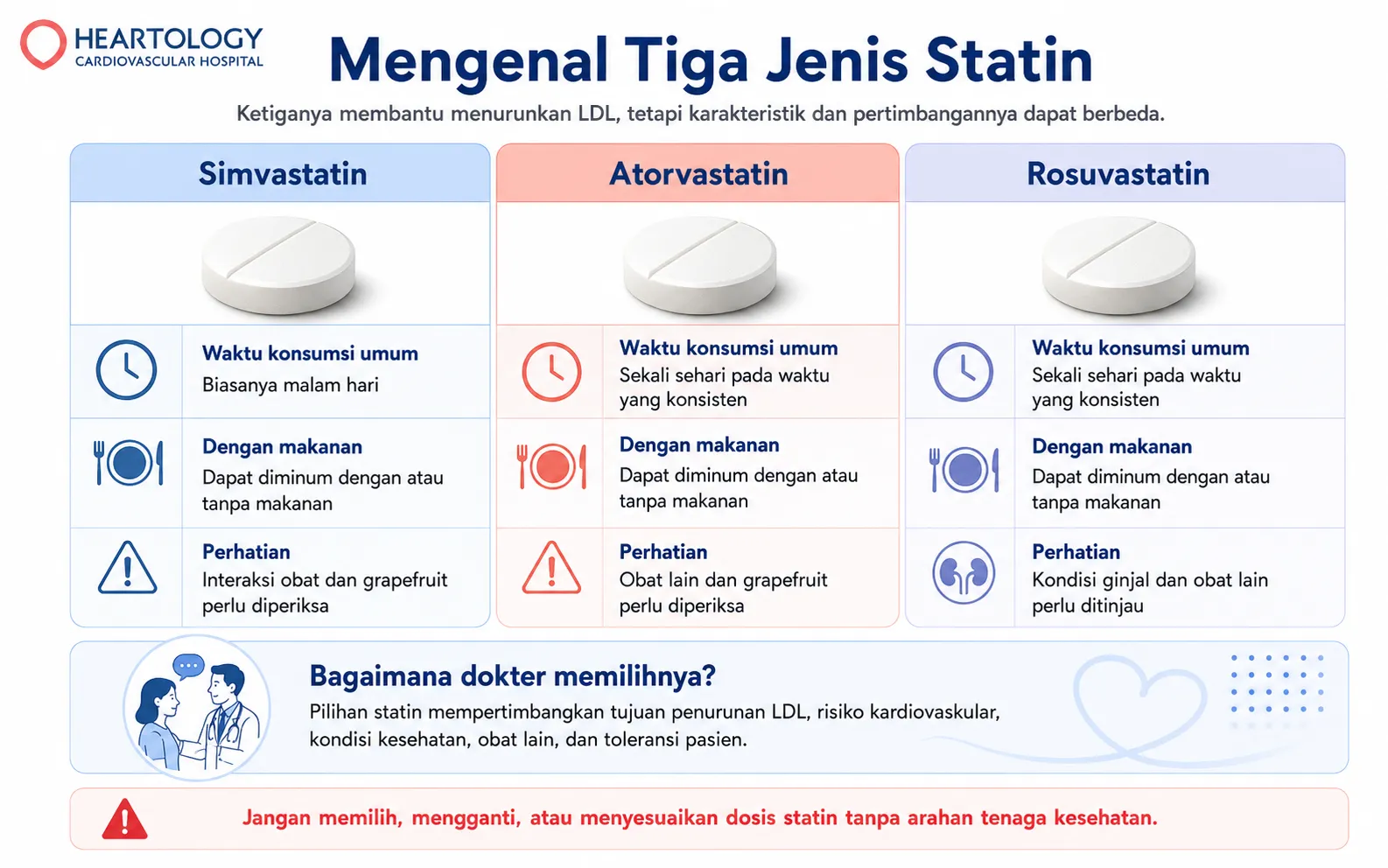 HEARTOLOGY
CARDIOVASCULAR HOSPITAL

Mengenal Tiga Jenis Statin

Ketiganya membantu menurunkan LDL, tetapi karakteristik dan pertimbangannya dapat berbeda.

Simvastatin

Waktu konsumsi umum
Biasanya malam hari

Dengan makanan
Dapat diminum dengan atau tanpa makanan

Perhatian
Interaksi obat dan grapefruit perlu diperiksa

Atorvastatin

Waktu konsumsi umum
Sekali sehari pada waktu yang konsisten

Dengan makanan
Dapat diminum dengan atau tanpa makanan

Perhatian
Obat lain dan grapefruit perlu diperiksa

Rosuvastatin

Waktu konsumsi umum
Sekali sehari pada waktu yang konsisten

Dengan makanan
Dapat diminum dengan atau tanpa makanan

Perhatian
Kondisi ginjal dan obat lain perlu ditinjau

Bagaimana dokter memilihnya?
Pilihan statin mempertimbangkan tujuan penurunan LDL, risiko kardiovaskular, kondisi kesehatan, obat lain, dan toleransi pasien.

Jangan memilih, mengganti, atau menyesuaikan dosis statin tanpa arahan tenaga kesehatan.